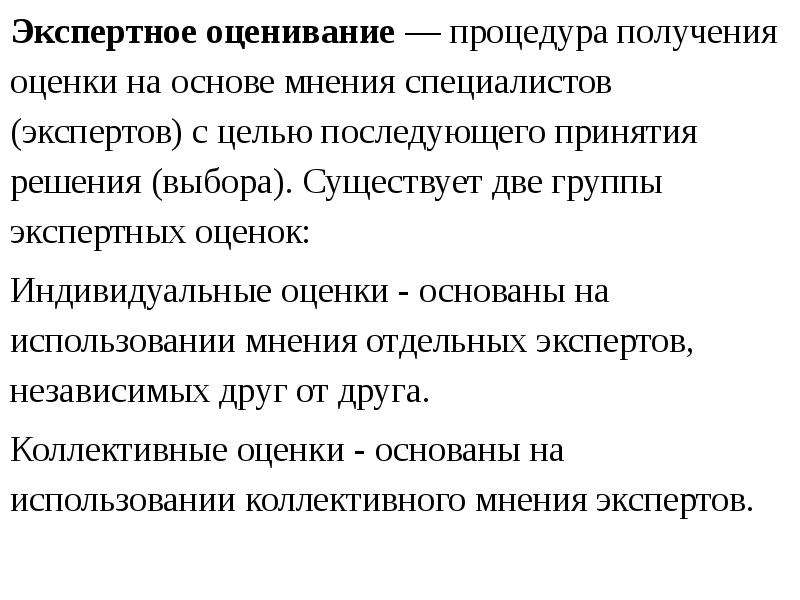 Экспертное оценивание — процедура получения оценки на основе мнения специалистов (экспертов) с целью последующего принятия решения (выбора). Существует две группы экспертных оценок:

Индивидуальные оценки - основаны на использовании мнения отдельных экспертов, независимых друг от друга.

Коллективные оценки - основаны на использовании коллективного мнения экспертов.